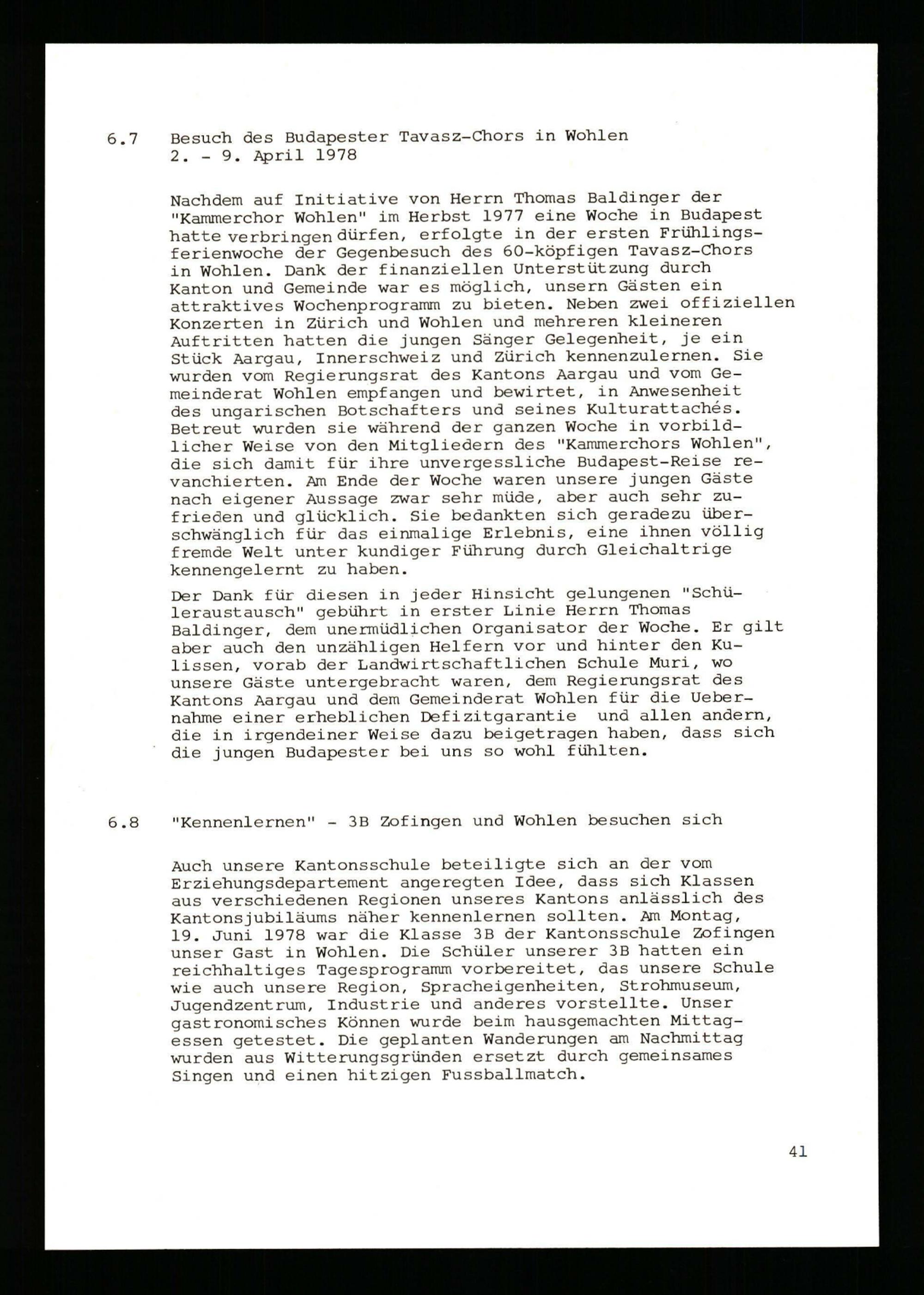 6.7 Besuch des Budapester Tavasz-Chors in Wohlen
2. - 9. April 1978

Nachdem auf Initiative von Herrn Thomas Baldinger der "Kammerchor Wohlen" im Herbst 1977 eine Woche in Budapest hatte verbringen dürfen, erfolgte in der ersten Frühlingsferienwoche der Gegenbesuch des 60-köpfigen Tavasz-Chors in Wohlen. Dank der finanziellen Unterstützung durch Kanton und Gemeinde war es möglich, unsern Gästen ein attraktives Wochenprogramm zu bieten. Neben zwei offiziellen Konzerten in Zürich und Wohlen und mehreren kleineren Auftritten hatten die jungen Sänger Gelegenheit, je ein Stück Aargau, Innerschweiz und Zürich kennenzulernen. Sie wurden vom Regierungsrat des Kantons Aargau und vom Gemeinderat Wohlen empfangen und bewirtet, in Anwesenheit des ungarischen Botschafters und seines Kulturattachés. Betreut wurden sie während der ganzen Woche in vorbildlicher Weise von den Mitgliedern des "Kammerchors Wohlen", die sich damit für ihre unvergessliche Budapest-Reise revanchierten. Am Ende der Woche waren unsere jungen Gäste nach eigener Aussage zwar sehr müde, aber auch sehr zufrieden und glücklich. Sie bedankten sich geradezu überschwänglich für das einmalige Erlebnis, eine ihnen völlig fremde Welt unter kundiger Führung durch Gleichaltrige kennengelernt zu haben.

Der Dank für diesen in jeder Hinsicht gelungenen "Schüleraustausch" gebührt in erster Linie Herrn Thomas Baldinger, dem unermüdlichen Organisator der Woche. Er gilt aber auch den unzähligen Helfern vor und hinter den Kulissen, vorab der Landwirtschaftlichen Schule Muri, wo unsere Gäste untergebracht waren, dem Regierungsrat des Kantons Aargau und dem Gemeinderat Wohlen für die Uebernahme einer erheblichen Defizitgarantie und allen andern, die in irgendeiner Weise dazu beigetragen haben, dass sich die jungen Budapester bei uns so wohl fühlten.

6.8 "Kennenlernen" - 3B Zofingen und Wohlen besuchen sich

Auch unsere Kantonsschule beteiligte sich an der vom Erziehungsdepartement angeregten Idee, dass sich Klassen aus verschiedenen Regionen unseres Kantons anlässlich des Kantonsjubiläums näher kennenlernen sollten. Am Montag, 19. Juni 1978 war die Klasse 3B der Kantonsschule Zofingen unser Gast in Wohlen. Die Schüler unserer 3B hatten ein reichhaltiges Tagesprogramm vorbereitet, das unsere Schule wie auch unsere Region, Spracheigenheiten, Strohmuseum, Jugendzentrum, Industrie und anderes vorstellte. Unser gastronomisches Können wurde beim hausgemachten Mittagessen getestet. Die geplanten Wanderungen am Nachmittag wurden aus Witterungsgründen ersetzt durch gemeinsames Singen und einen hitzigen Fussballmatch.

41